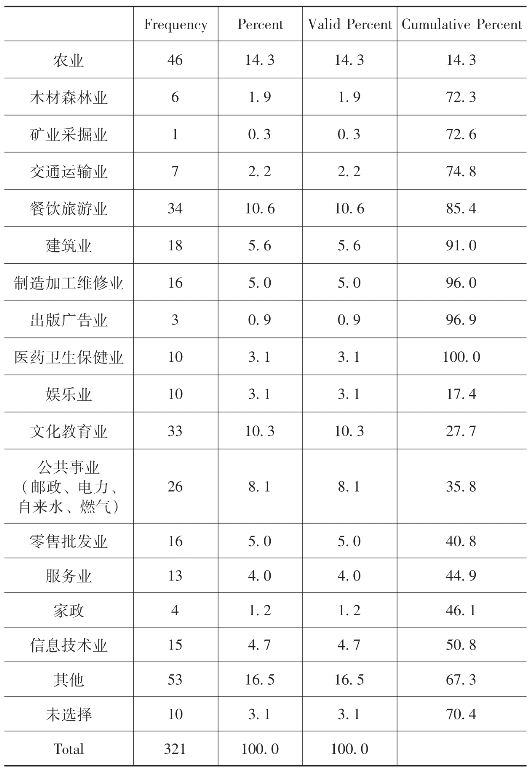 |  | Frequency | Percent | Valid Percent | Cumulative Percent |
|---|---|---|---|---|
| 农业 | 46 | 14.3 | 14.3 | 14.3 |
| 木材森林业 | 6 | 1.9 | 1.9 | 72.3 |
| 矿业采掘业 | 1 | 0.3 | 0.3 | 72.6 |
| 交通运输业 | 7 | 2.2 | 2.2 | 74.8 |
| 餐饮旅游业 | 34 | 10.6 | 10.6 | 85.4 |
| 建筑业 | 18 | 5.6 | 5.6 | 91.0 |
| 制造加工维修业 | 16 | 5.0 | 5.0 | 96.0 |
| 出版广告业 | 3 | 0.9 | 0.9 | 96.9 |
| 医药卫生保健业 | 10 | 3.1 | 3.1 | 100.0 |
| 娱乐业 | 10 | 3.1 | 3.1 | 17.4 |
| 文化教育业 | 33 | 10.3 | 10.3 | 27.7 |
| 公共事业（邮政、电力、自来水、燃气） | 26 | 8.1 | 8.1 | 35.8 |
| 零售批发业 | 16 | 5.0 | 5.0 | 40.8 |
| 服务业 | 13 | 4.0 | 4.0 | 44.9 |
| 家政 | 4 | 1.2 | 1.2 | 46.1 |
| 信息技术业 | 15 | 4.7 | 4.7 | 50.8 |
| 其他 | 53 | 16.5 | 16.5 | 67.3 |
| 未选择 | 10 | 3.1 | 3.1 | 70.4 |
| Total | 321 | 100.0 | 100.0 |  |